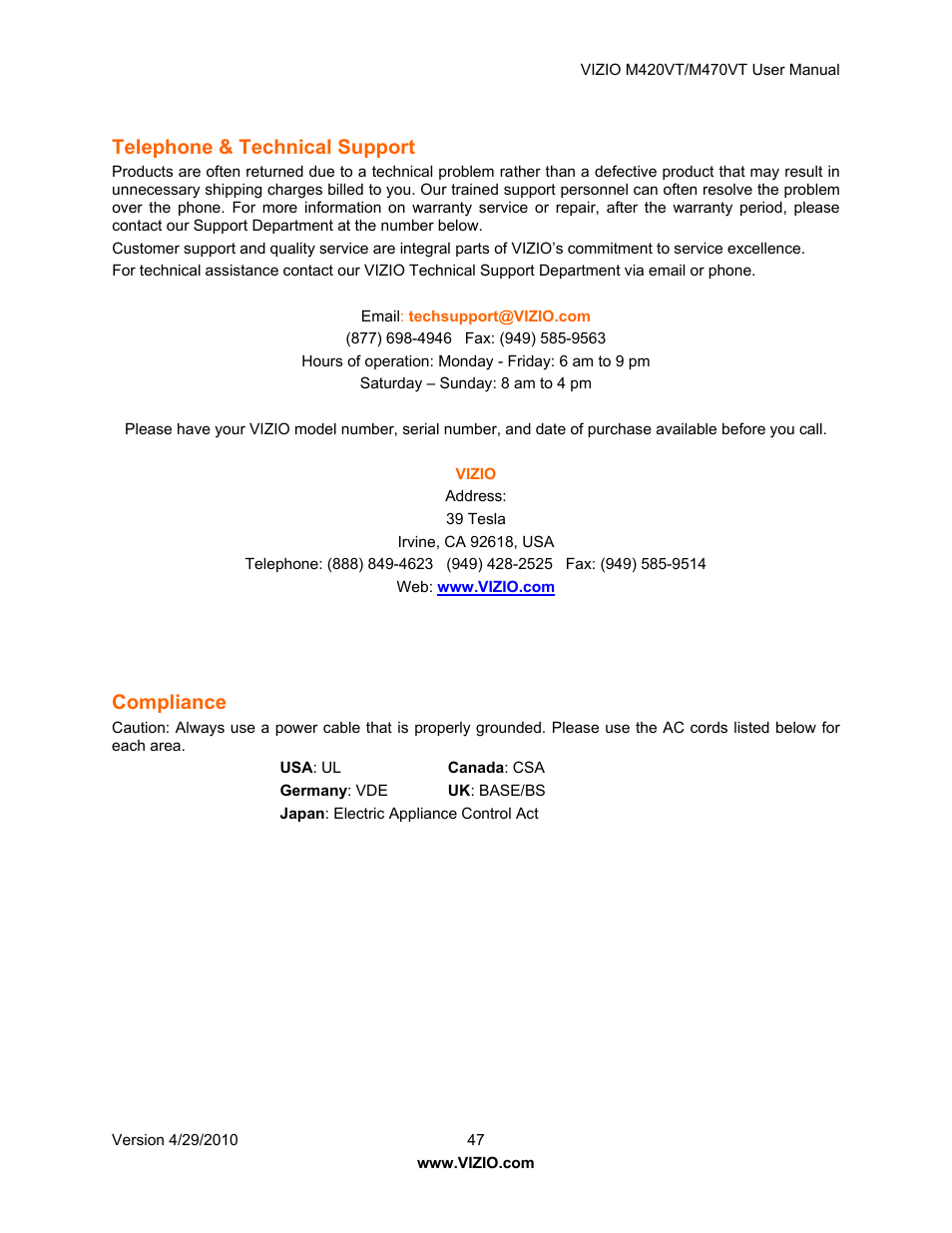 VIZIO M420VT/M470VT User Manual

Telephone & Technical Support

Products are often returned due to a technical problem rather than a defective product that may result in unnecessary shipping charges billed to you. Our trained support personnel can often resolve the problem over the phone. For more information on warranty service or repair, after the warranty period, please contact our Support Department at the number below.

Customer support and quality service are integral parts of VIZIO's commitment to service excellence.

For technical assistance contact our VIZIO Technical Support Department via email or phone.

Email: techsupport@VIZIO.com
(877) 698-4946 Fax: (949) 585-9563
Hours of operation: Monday - Friday: 6 am to 9 pm
Saturday – Sunday: 8 am to 4 pm

Please have your VIZIO model number, serial number, and date of purchase available before you call.

VIZIO
Address:
39 Tesla
Irvine, CA 92618, USA
Telephone: (888) 849-4623 (949) 428-2525 Fax: (949) 585-9514
Web: www.VIZIO.com

Compliance

Caution: Always use a power cable that is properly grounded. Please use the AC cords listed below for each area.

USA: UL
Canada: CSA
Germany: VDE
UK: BASE/BS
Japan: Electric Appliance Control Act

Version 4/29/2010
47
www.VIZIO.com